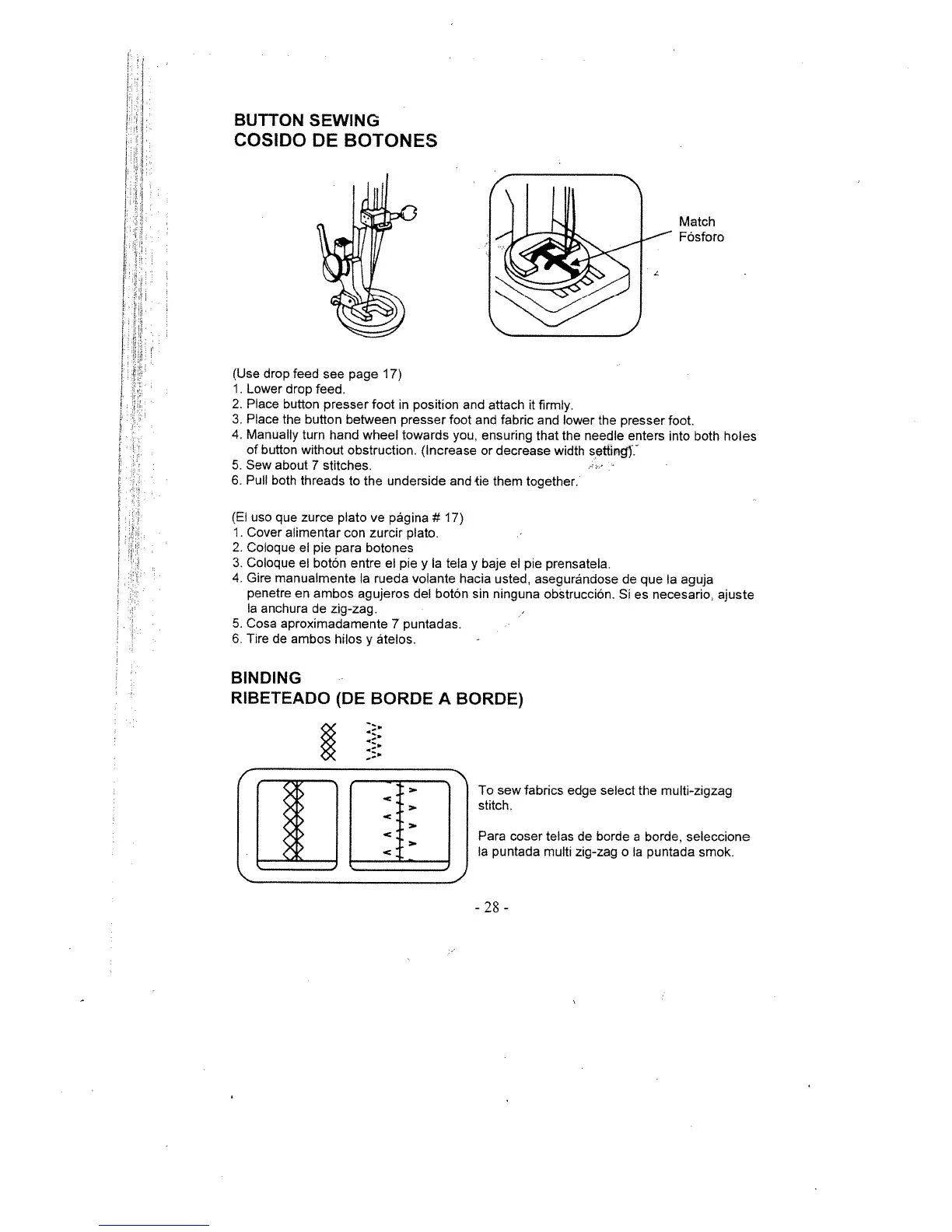 BUTTON SEWING
COSIDO DE BOTONES

Match
Fósforo

(Use drop feed see page 17)
1. Lower drop feed.
2. Place button presser foot in position and attach it firmly.
3. Place the button between presser foot and fabric and lower the presser foot.
4. Manually turn hand wheel towards you, ensuring that the needle enters into both holes of button without obstruction. (Increase or decrease width setting).
5. Sew about 7 stitches.
6. Pull both threads to the underside and tie them together.

(El uso que zurce plato ve página # 17)
1. Cover alimentar con zurcir plato.
2. Coloque el pie para botones
3. Coloque el botón entre el pie y la tela y baje el pie prensatela.
4. Gire manualmente la rueda volante hacia usted, asegurándose de que la aguja penetre en ambos agujeros del botón sin ninguna obstrucción. Si es necesario, ajuste la anchura de zig-zag.
5. Cosa aproximadamente 7 puntadas.
6. Tire de ambos hilos y átelos.

BINDING
RIBETEADO (DE BORDE A BORDE)

To sew fabrics edge select the multi-zigzag stitch.

Para coser telas de borde a borde, seleccione la puntada multi zig-zag o la puntada smok.

- 28 -